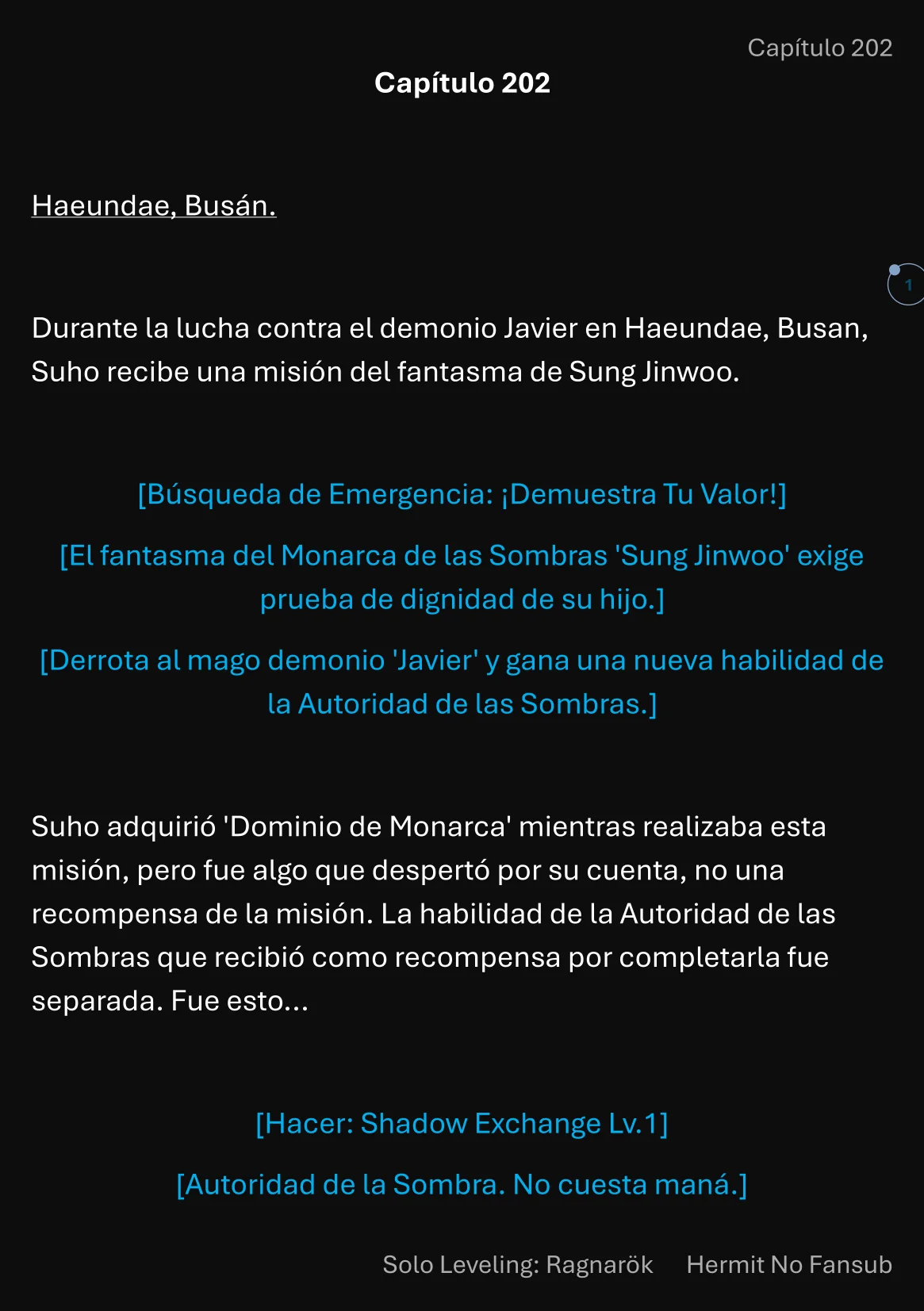 Capítulo 202

Capítulo 202

Haeundae, Busán.

1

Durante la lucha contra el demonio Javier en Haeundae, Busan, Suho recibe una misión del fantasma de Sung Jinwoo.

[Búsqueda de Emergencia: ¡Demuestra Tu Valor!]

[El fantasma del Monarca de las Sombras 'Sung Jinwoo' exige prueba de dignidad de su hijo.]

[Derrota al mago demonio 'Javier' y gana una nueva habilidad de la Autoridad de las Sombras.]

Suho adquirió 'Dominio de Monarca' mientras realizaba esta misión, pero fue algo que despertó por su cuenta, no una recompensa de la misión. La habilidad de la Autoridad de las Sombras que recibió como recompensa por completarla fue separada. Fue esto...

[Hacer: Shadow Exchange Lv.1]

[Autoridad de la Sombra. No cuesta maná.]

Solo Leveling: Ragnarök Hermit No Fansub